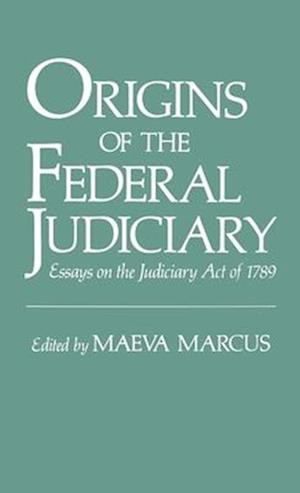 ORIGINS OF THE FEDERAL JUDICIARY

Essays on the Judiciary Act of 1789

Edited by MAEVA MARCUS